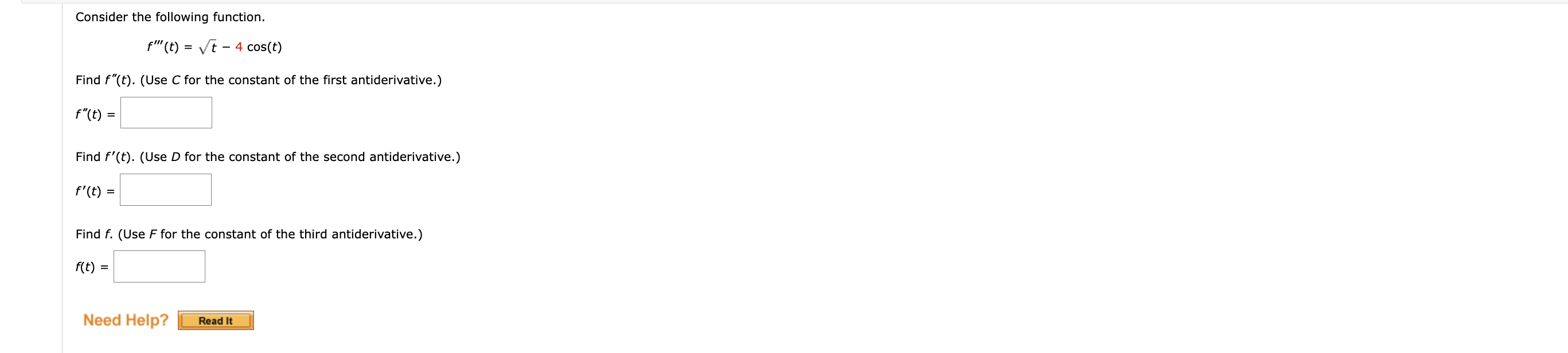 Consider the following function.

$f'''(t) = \sqrt{t} - 4\cos(t)$

Find $f''(t)$. (Use $C$ for the constant of the first antiderivative.)

$f''(t) =$

Find $f'(t)$. (Use $D$ for the constant of the second antiderivative.)

$f'(t) =$

Find $f$. (Use $F$ for the constant of the third antiderivative.)

$f(t) =$

Need Help? Read It